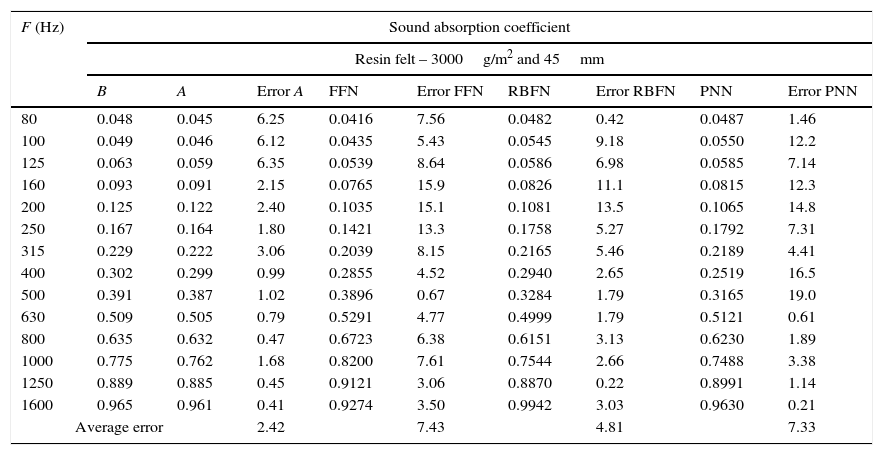 | $F$ (Hz) | Sound absorption coefficient | | | | | | | | |
|---|---|---|---|---|---|---|---|---|---|
| | Resin felt – 3000 g/m$^2$ and 45 mm | | | | | | | | |
| | $B$ | $A$ | Error $A$ | FFN | Error FFN | RBFN | Error RBFN | PNN | Error PNN |
| 80 | 0.048 | 0.045 | 6.25 | 0.0416 | 7.56 | 0.0482 | 0.42 | 0.0487 | 1.46 |
| 100 | 0.049 | 0.046 | 6.12 | 0.0435 | 5.43 | 0.0545 | 9.18 | 0.0550 | 12.2 |
| 125 | 0.063 | 0.059 | 6.35 | 0.0539 | 8.64 | 0.0586 | 6.98 | 0.0585 | 7.14 |
| 160 | 0.093 | 0.091 | 2.15 | 0.0765 | 15.9 | 0.0826 | 11.1 | 0.0815 | 12.3 |
| 200 | 0.125 | 0.122 | 2.40 | 0.1035 | 15.1 | 0.1081 | 13.5 | 0.1065 | 14.8 |
| 250 | 0.167 | 0.164 | 1.80 | 0.1421 | 13.3 | 0.1758 | 5.27 | 0.1792 | 7.31 |
| 315 | 0.229 | 0.222 | 3.06 | 0.2039 | 8.15 | 0.2165 | 5.46 | 0.2189 | 4.41 |
| 400 | 0.302 | 0.299 | 0.99 | 0.2855 | 4.52 | 0.2940 | 2.65 | 0.2519 | 16.5 |
| 500 | 0.391 | 0.387 | 1.02 | 0.3896 | 0.67 | 0.3284 | 1.79 | 0.3165 | 19.0 |
| 630 | 0.509 | 0.505 | 0.79 | 0.5291 | 4.77 | 0.4999 | 1.79 | 0.5121 | 0.61 |
| 800 | 0.635 | 0.632 | 0.47 | 0.6723 | 6.38 | 0.6151 | 3.13 | 0.6230 | 1.89 |
| 1000 | 0.775 | 0.762 | 1.68 | 0.8200 | 7.61 | 0.7544 | 2.66 | 0.7488 | 3.38 |
| 1250 | 0.889 | 0.885 | 0.45 | 0.9121 | 3.06 | 0.8870 | 0.22 | 0.8991 | 1.14 |
| 1600 | 0.965 | 0.961 | 0.41 | 0.9274 | 3.50 | 0.9942 | 3.03 | 0.9630 | 0.21 |
| | Average error | | 2.42 | | 7.43 | | 4.81 | | 7.33 |